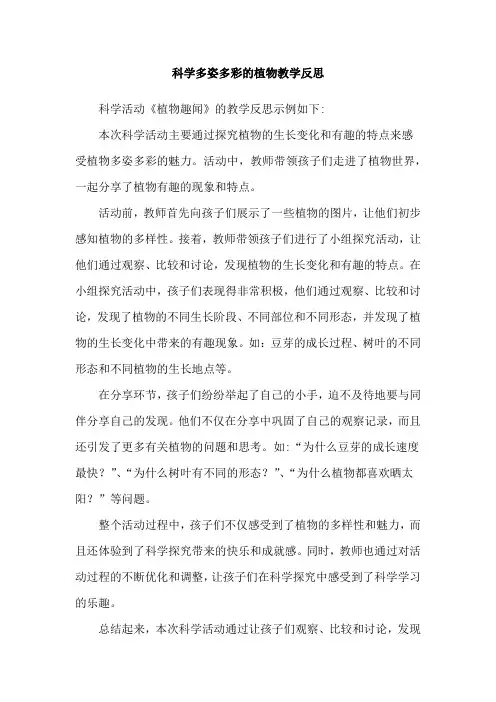 科学多姿多彩的植物教学反思

科学活动《植物趣闻》的教学反思示例如下:

本次科学活动主要通过探究植物的生长变化和有趣的特点来感受植物多姿多彩的魅力。活动中，教师带领孩子们走进了植物世界，一起分享了植物有趣的现象和特点。

活动前，教师首先向孩子们展示了一些植物的图片，让他们初步感知植物的多样性。接着，教师带领孩子们进行了小组探究活动，让他们通过观察、比较和讨论，发现植物的生长变化和有趣的特点。在小组探究活动中，孩子们表现得非常积极，他们通过观察、比较和讨论，发现了植物的不同生长阶段、不同部位和不同形态，并发现了植物的生长变化中带来的有趣现象。如：豆芽的成长过程、树叶的不同形态和不同植物的生长地点等。

在分享环节，孩子们纷纷举起了自己的小手，迫不及待地要与同伴分享自己的发现。他们不仅在分享中巩固了自己的观察记录，而且还引发了更多有关植物的问题和思考。如:“为什么豆芽的成长速度最快？”、“为什么树叶有不同的形态？”、“为什么植物都喜欢晒太阳？”等问题。

整个活动过程中，孩子们不仅感受到了植物的多样性和魅力，而且还体验到了科学探究带来的快乐和成就感。同时，教师也通过对活动过程的不断优化和调整，让孩子们在科学探究中感受到了科学学习的乐趣。

总结起来，本次科学活动通过让孩子们观察、比较和讨论，发现